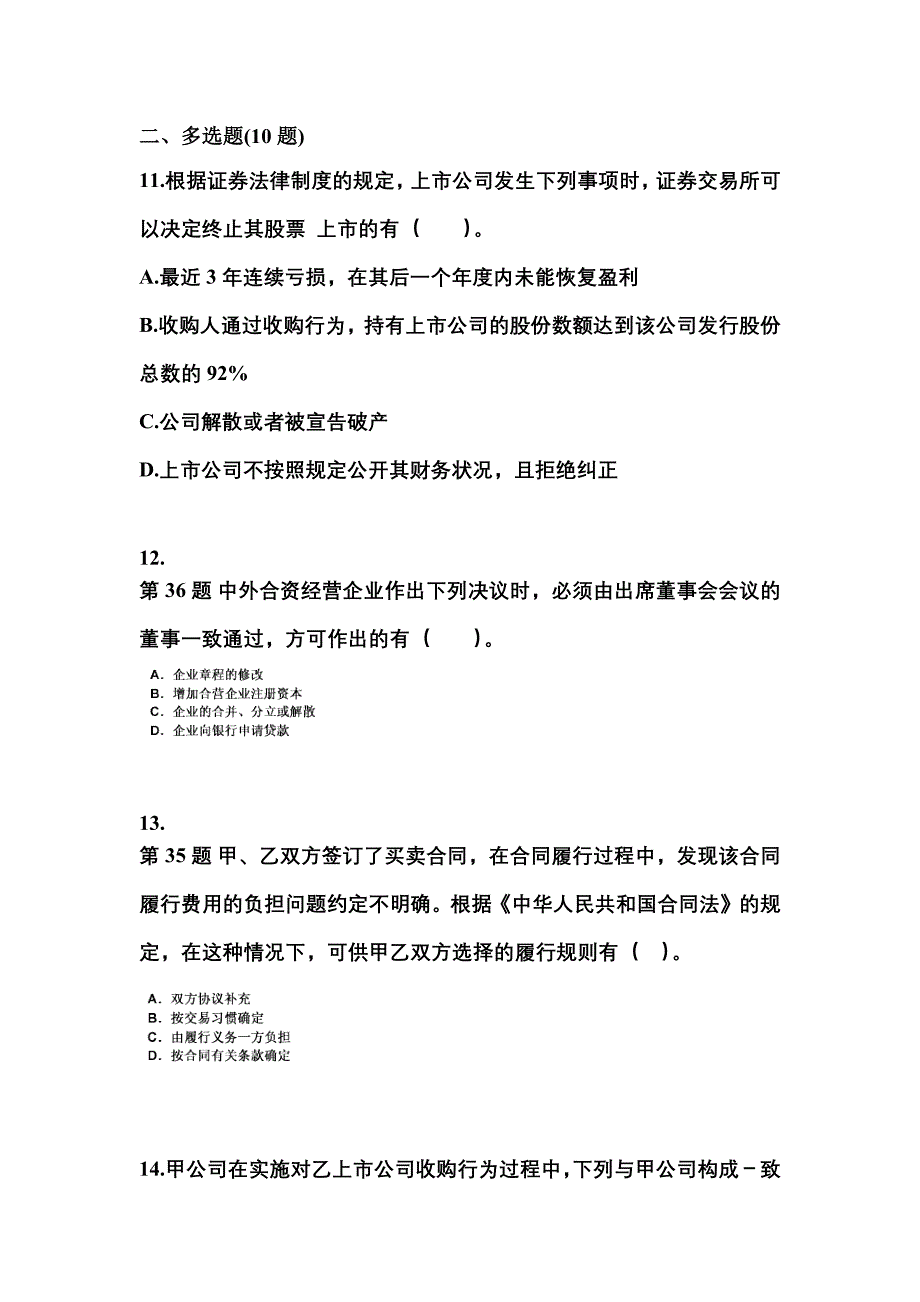 二、多选题(10 题)

11.根据证券法律制度的规定，上市公司发生下列事项时，证券交易所可以决定终止其股票 上市的有（　　）。

A.最近 3 年连续亏损，在其后一个年度内未能恢复盈利

B.收购人通过收购行为，持有上市公司的股份数额达到该公司发行股份总数的 92%

C.公司解散或者被宣告破产

D.上市公司不按照规定公开其财务状况，且拒绝纠正

12.
第 36 题 中外合资经营企业作出下列决议时，必须由出席董事会会议的董事一致通过，方可作出的有（　　）。

A. 企业章程的修改
B. 增加合营企业注册资本
C. 企业的合并、分立或解散
D. 企业向银行申请贷款

13.
第 35 题 甲、乙双方签订了买卖合同，在合同履行过程中，发现该合同履行费用的负担问题约定不明确。根据《中华人民共和国合同法》的规定，在这种情况下，可供甲乙双方选择的履行规则有（　）。

A. 双方协议补充
B. 按交易习惯确定
C. 由履行义务一方负担
D. 按合同有关条款确定

14.甲公司在实施对乙上市公司收购行为过程中，下列与甲公司构成－致